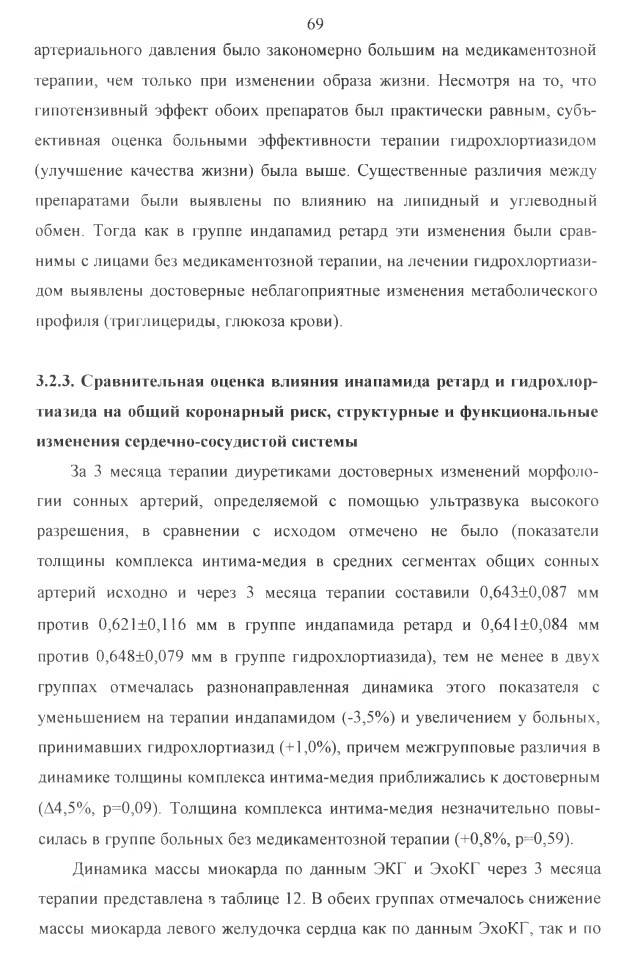 69

артериального давления было закономерно большим на медикаментозной терапии, чем только при изменении образа жизни. Несмотря на то, что гипотензивный эффект обоих препаратов был практически равным, субъективная оценка больными эффективности терапии гидрохлортиазидом (улучшение качества жизни) была выше. Существенные различия между препаратами были выявлены по влиянию на липидный и углеводный обмен. Тогда как в группе индапамид ретард эти изменения были сравнимы с лицами без медикаментозной терапии, на лечении гидрохлортиазидом выявлены достоверные неблагоприятные изменения метаболического профиля (триглицериды, глюкоза крови).

3.2.3. Сравнительная оценка влияния инапамида ретард и гидрохлортиазида на общий коронарный риск, структурные и функциональные изменения сердечно-сосудистой системы

За 3 месяца терапии диуретиками достоверных изменений морфологии сонных артерий, определяемой с помощью ультразвука высокого разрешения, в сравнении с исходом отмечено не было (показатели толщины комплекса интима-медия в средних сегментах общих сонных артерий исходно и через 3 месяца терапии составили 0,643±0,087 мм против 0,621±0,116 мм в группе индапамида ретард и 0,641±0,084 мм против 0,648±0,079 мм в группе гидрохлортиазида), тем не менее в двух группах отмечалась разнонаправленная динамика этого показателя с уменьшением на терапии индапамидом (-3,5%) и увеличением у больных, принимавших гидрохлортиазид (+1,0%), причем межгрупповые различия в динамике толщины комплекса интима-медия приближались к достоверным (Δ4,5%, p=0,09). Толщина комплекса интима-медия незначительно повысилась в группе больных без медикаментозной терапии (+0,8%, p=0,59).

Динамика массы миокарда по данным ЭКГ и ЭхоКГ через 3 месяца терапии представлена в таблице 12. В обеих группах отмечалось снижение массы миокарда левого желудочка сердца как по данным ЭхоКГ, так и по